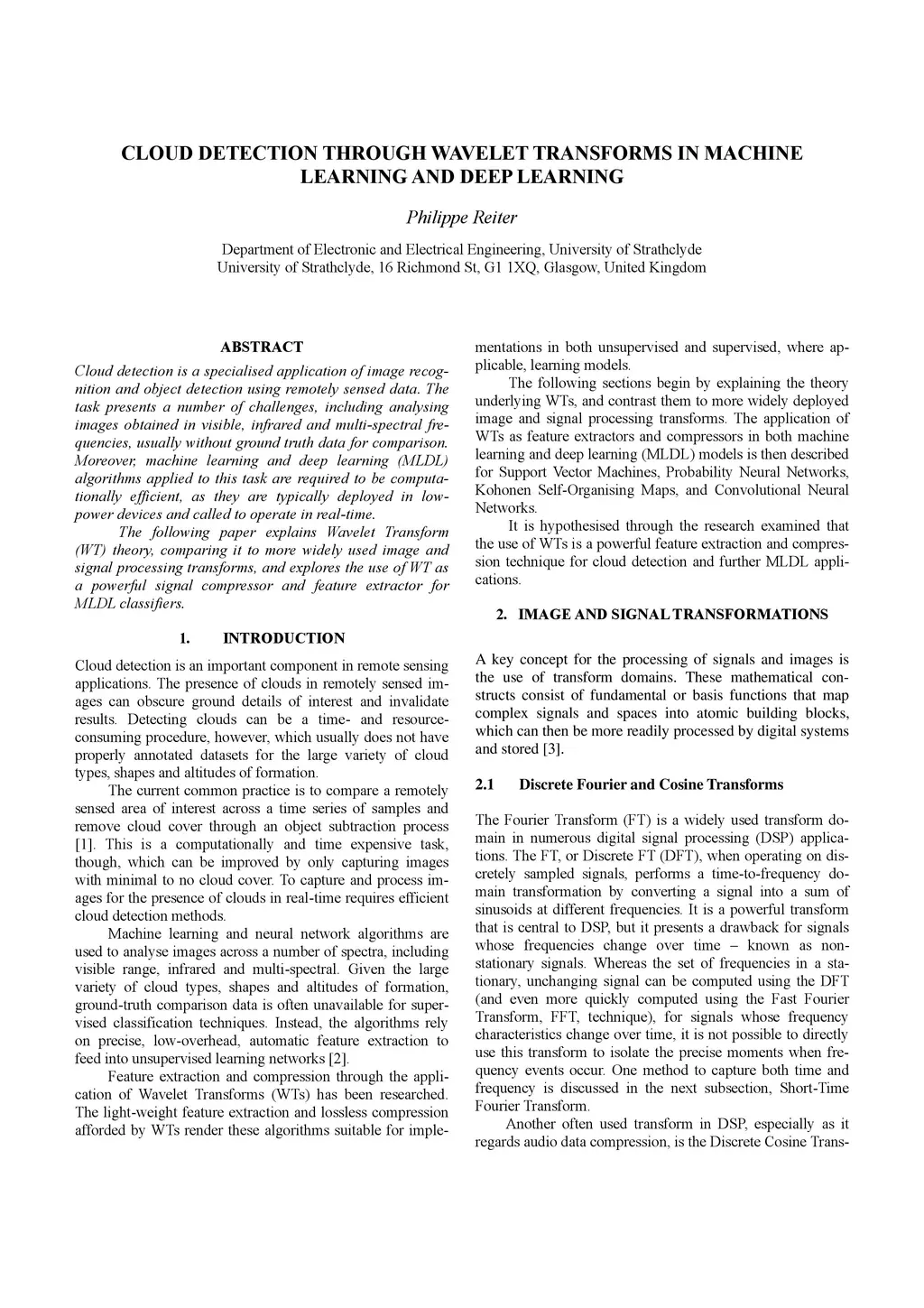 CLOUD DETECTION THROUGH WAVELET TRANSFORMS IN MACHINE LEARNING AND DEEP LEARNING

Philippe Reiter

Department of Electronic and Electrical Engineering, University of Strathclyde
University of Strathclyde, 16 Richmond St, G1 1XQ, Glasgow, United Kingdom

ABSTRACT

Cloud detection is a specialised application of image recognition and object detection using remotely sensed data. The task presents a number of challenges, including analysing images obtained in visible, infrared and multi-spectral frequencies, usually without ground truth data for comparison. Moreover, machine learning and deep learning (MLDL) algorithms applied to this task are required to be computationally efficient, as they are typically deployed in low-power devices and called to operate in real-time.

The following paper explains Wavelet Transform (WT) theory, comparing it to more widely used image and signal processing transforms, and explores the use of WT as a powerful signal compressor and feature extractor for MLDL classifiers.

1. INTRODUCTION

Cloud detection is an important component in remote sensing applications. The presence of clouds in remotely sensed images can obscure ground details of interest and invalidate results. Detecting clouds can be a time- and resource-consuming procedure, however, which usually does not have properly annotated datasets for the large variety of cloud types, shapes and altitudes of formation.

The current common practice is to compare a remotely sensed area of interest across a time series of samples and remove cloud cover through an object subtraction process [1]. This is a computationally and time expensive task, though, which can be improved by only capturing images with minimal to no cloud cover. To capture and process images for the presence of clouds in real-time requires efficient cloud detection methods.

Machine learning and neural network algorithms are used to analyse images across a number of spectra, including visible range, infrared and multi-spectral. Given the large variety of cloud types, shapes and altitudes of formation, ground-truth comparison data is often unavailable for supervised classification techniques. Instead, the algorithms rely on precise, low-overhead, automatic feature extraction to feed into unsupervised learning networks [2].

Feature extraction and compression through the application of Wavelet Transforms (WTs) has been researched. The light-weight feature extraction and lossless compression afforded by WTs render these algorithms suitable for implementations in both unsupervised and supervised, where applicable, learning models.

The following sections begin by explaining the theory underlying WTs, and contrast them to more widely deployed image and signal processing transforms. The application of WTs as feature extractors and compressors in both machine learning and deep learning (MLDL) models is then described for Support Vector Machines, Probability Neural Networks, Kohonen Self-Organising Maps, and Convolutional Neural Networks.

It is hypothesised through the research examined that the use of WTs is a powerful feature extraction and compression technique for cloud detection and further MLDL applications.

2. IMAGE AND SIGNAL TRANSFORMATIONS

A key concept for the processing of signals and images is the use of transform domains. These mathematical constructs consist of fundamental or basis functions that map complex signals and spaces into atomic building blocks, which can then be more readily processed by digital systems and stored [3].

2.1 Discrete Fourier and Cosine Transforms

The Fourier Transform (FT) is a widely used transform domain in numerous digital signal processing (DSP) applications. The FT, or Discrete FT (DFT), when operating on discretely sampled signals, performs a time-to-frequency domain transformation by converting a signal into a sum of sinusoids at different frequencies. It is a powerful transform that is central to DSP, but it presents a drawback for signals whose frequencies change over time – known as non-stationary signals. Whereas the set of frequencies in a stationary, unchanging signal can be computed using the DFT (and even more quickly computed using the Fast Fourier Transform, FFT, technique), for signals whose frequency characteristics change over time, it is not possible to directly use this transform to isolate the precise moments when frequency events occur. One method to capture both time and frequency is discussed in the next subsection, Short-Time Fourier Transform.

Another often used transform in DSP, especially as it regards audio data compression, is the Discrete Cosine Trans-